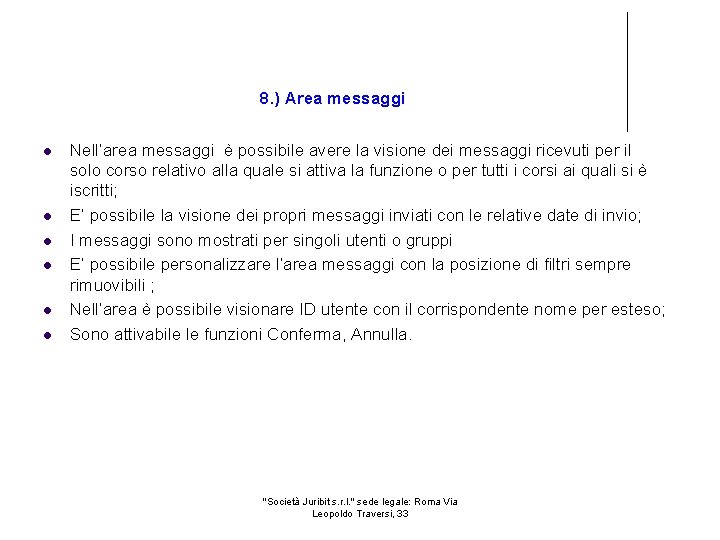 8.) Area messaggi

• Nell'area messaggi è possibile avere la visione dei messaggi ricevuti per il solo corso relativo alla quale si attiva la funzione o per tutti i corsi ai quali si è iscritti;
• E' possibile la visione dei propri messaggi inviati con le relative date di invio;
• I messaggi sono mostrati per singoli utenti o gruppi
• E' possibile personalizzare l'area messaggi con la posizione di filtri sempre rimuovibili ;
• Nell'area è possibile visionare ID utente con il corrispondente nome per esteso;
• Sono attivabile le funzioni Conferma, Annulla.

"Società Juribit s.r.l." sede legale: Roma Via
Leopoldo Traversi, 33